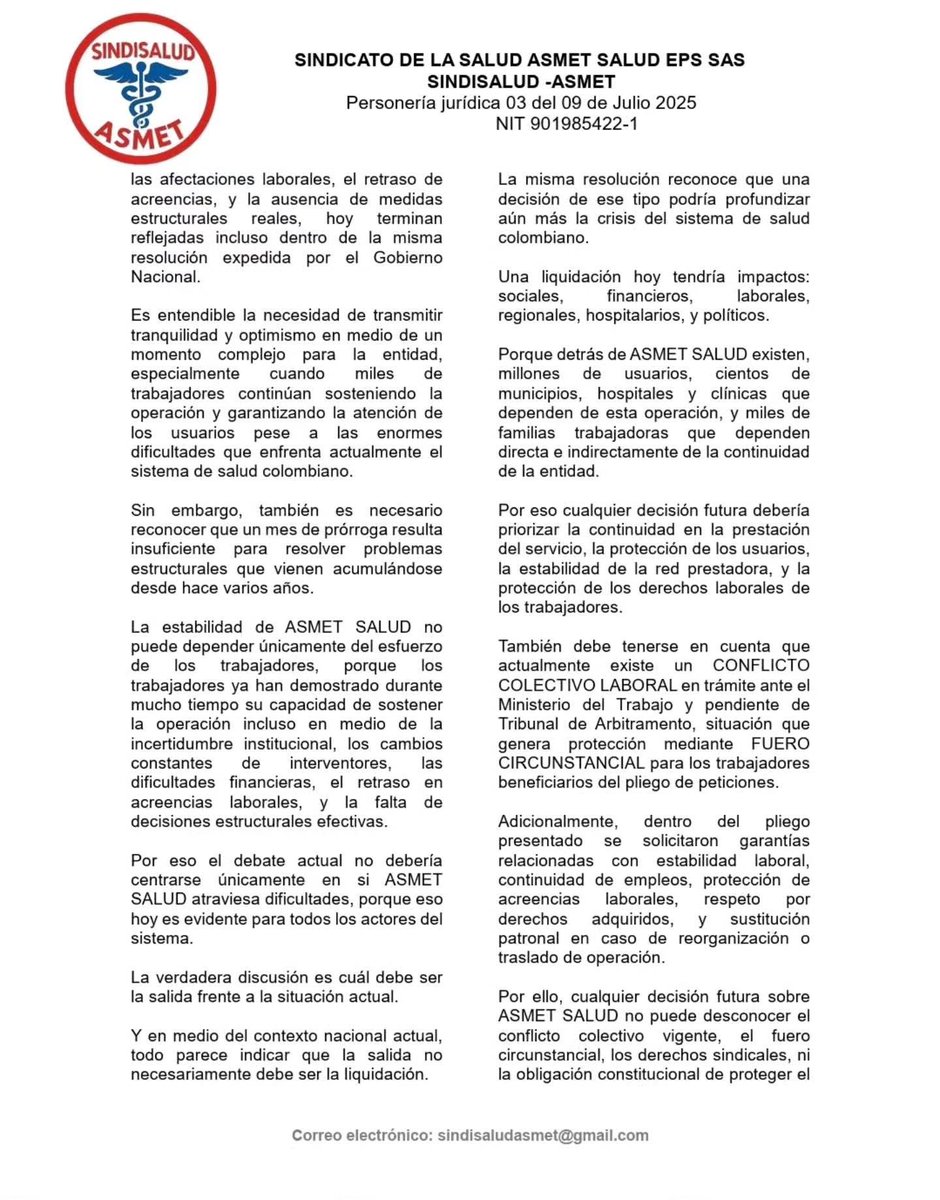 SINDISALUD
ASMET

SINDICATO DE LA SALUD ASMET SALUD EPS SAS
SINDISALUD -ASMET
Personería jurídica 03 del 09 de Julio 2025
NIT 901985422-1

las afectaciones laborales, el retraso de acreencias, y la ausencia de medidas estructurales reales, hoy terminan reflejadas incluso dentro de la misma resolución expedida por el Gobierno Nacional.

Es entendible la necesidad de transmitir tranquilidad y optimismo en medio de un momento complejo para la entidad, especialmente cuando miles de trabajadores continúan sosteniendo la operación y garantizando la atención de los usuarios pese a las enormes dificultades que enfrenta actualmente el sistema de salud colombiano.

Sin embargo, también es necesario reconocer que un mes de prórroga resulta insuficiente para resolver problemas estructurales que vienen acumulándose desde hace varios años.

La estabilidad de ASMET SALUD no puede depender únicamente del esfuerzo de los trabajadores, porque los trabajadores ya han demostrado durante mucho tiempo su capacidad de sostener la operación incluso en medio de la incertidumbre institucional, los cambios constantes de interventores, las dificultades financieras, el retraso en acreencias laborales, y la falta de decisiones estructurales efectivas.

Por eso el debate actual no debería centrarse únicamente en si ASMET SALUD atraviesa dificultades, porque eso hoy es evidente para todos los actores del sistema.

La verdadera discusión es cuál debe ser la salida frente a la situación actual.

Y en medio del contexto nacional actual, todo parece indicar que la salida no necesariamente debe ser la liquidación.

La misma resolución reconoce que una decisión de ese tipo podría profundizar aún más la crisis del sistema de salud colombiano.

Una liquidación hoy tendría impactos: sociales, financieros, laborales, regionales, hospitalarios, y políticos.

Porque detrás de ASMET SALUD existen, millones de usuarios, cientos de municipios, hospitales y clínicas que dependen de esta operación, y miles de familias trabajadoras que dependen directa e indirectamente de la continuidad de la entidad.

Por eso cualquier decisión futura debería priorizar la continuidad en la prestación del servicio, la protección de los usuarios, la estabilidad de la red prestadora, y la protección de los derechos laborales de los trabajadores.

También debe tenerse en cuenta que actualmente existe un CONFLICTO COLECTIVO LABORAL en trámite ante el Ministerio del Trabajo y pendiente de Tribunal de Arbitramento, situación que genera protección mediante FUERO CIRCUNSTANCIAL para los trabajadores beneficiarios del pliego de peticiones.

Adicionalmente, dentro del pliego presentado se solicitaron garantías relacionadas con estabilidad laboral, continuidad de empleos, protección de acreencias laborales, respeto por derechos adquiridos, y sustitución patronal en caso de reorganización o traslado de operación.

Por ello, cualquier decisión futura sobre ASMET SALUD no puede desconocer el conflicto colectivo vigente, el fuero circunstancial, los derechos sindicales, ni la obligación constitucional de proteger el

Correo electrónico: sindisaludasmet@gmail.com